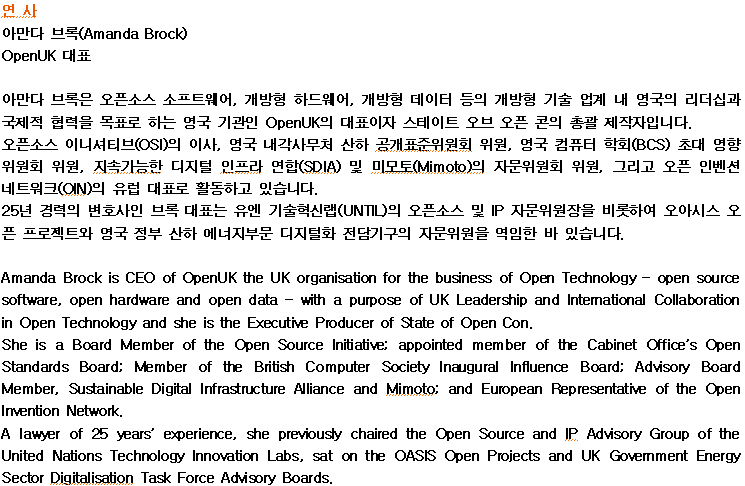 연 사
아만다 브록(Amanda Brock)
OpenUK 대표

아만다 브록은 오픈소스 소프트웨어, 개방형 하드웨어, 개방형 데이터 등의 개방형 기술 업계 내 영국의 리더십과 국제적 협력을 목표로 하는 영국 기관인 OpenUK의 대표이자 스테이트 오브 오픈 콘의 총괄 제작자입니다.
오픈소스 이니셔티브(OSI)의 이사, 영국 내각사무처 산하 공개표준위원회 위원, 영국 컴퓨터 학회(BCS) 초대 영향 위원회 위원, 지속가능한 디지털 인프라 연합(SDIA) 및 미모토(Mimoto)의 자문위원회 위원, 그리고 오픈 인벤션 네트워크(OIN)의 유럽 대표로 활동하고 있습니다.
25년 경력의 변호사인 브록 대표는 유엔 기술혁신랩(UNTIL)의 오픈소스 및 IP 자문위원장을 비롯하여 오아시스 오픈 프로젝트와 영국 정부 산하 에너지부문 디지털화 전담기구의 자문위원을 역임한 바 있습니다.

Amanda Brock is CEO of OpenUK the UK organisation for the business of Open Technology – open source software, open hardware and open data – with a purpose of UK Leadership and International Collaboration in Open Technology and she is the Executive Producer of State of Open Con.
She is a Board Member of the Open Source Initiative; appointed member of the Cabinet Office's Open Standards Board; Member of the British Computer Society Inaugural Influence Board; Advisory Board Member, Sustainable Digital Infrastructure Alliance and Mimoto; and European Representative of the Open Invention Network.
A lawyer of 25 years' experience, she previously chaired the Open Source and IP Advisory Group of the United Nations Technology Innovation Labs, sat on the OASIS Open Projects and UK Government Energy Sector Digitalisation Task Force Advisory Boards.